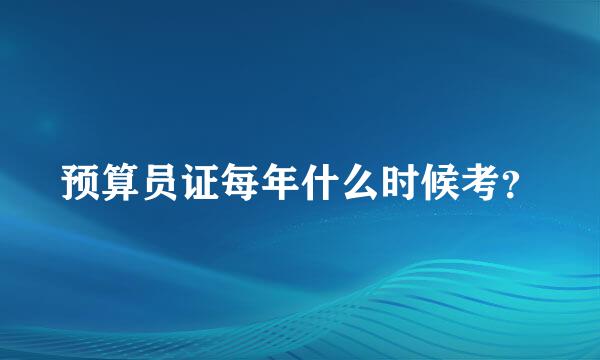 预算员证每年什么时候考?